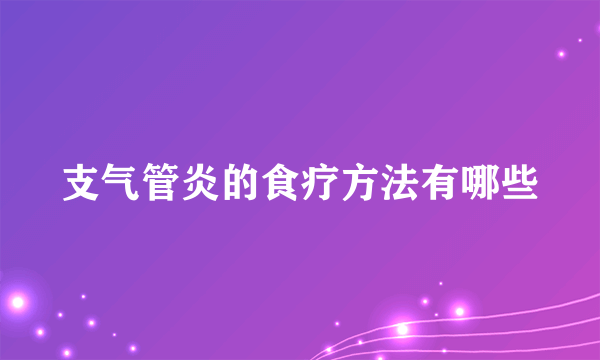 支气管炎的食疗方法有哪些